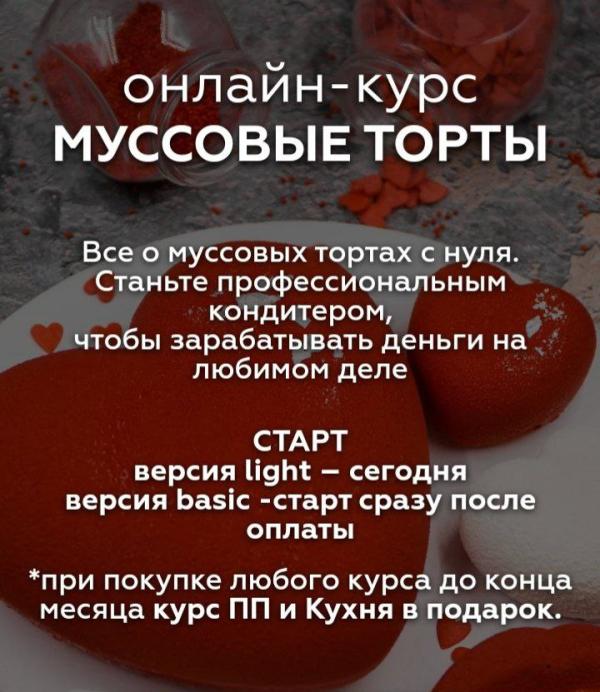 онлайн-курс
МУССОВЫЕ ТОРТЫ

Все о муссовых тортах с нуля. Станьте профессиональным кондитером, чтобы зарабатывать деньги на любимом деле

СТАРТ
версия light – сегодня
версия basic -старт сразу после оплаты

*при покупке любого курса до конца месяца курс ПП и Кухня в подарок.